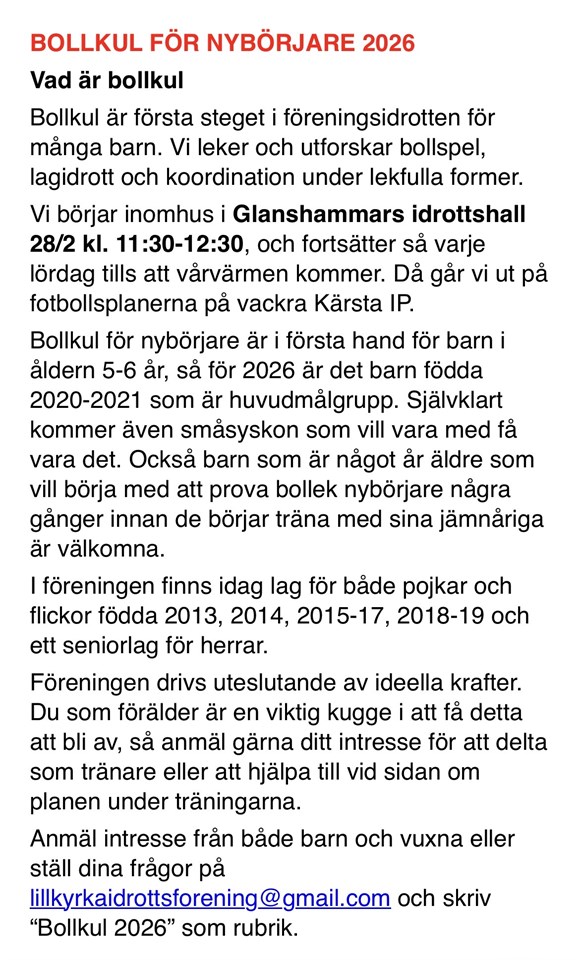 BOLLKUL FÖR NYBÖRJARE 2026

Vad är bollkul

Bollkul är första steget i föreningsidrotten för många barn. Vi leker och utforskar bollspel, lagidrott och koordination under lekfulla former.

Vi börjar inomhus i Glanshammars idrottshall 28/2 kl. 11:30-12:30, och fortsätter så varje lördag tills att vårvärmen kommer. Då går vi ut på fotbollsplanerna på vackra Kärsta IP.

Bollkul för nybörjare är i första hand för barn i åldern 5-6 år, så för 2026 är det barn födda 2020-2021 som är huvudmålgrupp. Självklart kommer även småsyskon som vill vara med få vara det. Också barn som är något år äldre som vill börja med att prova bollek nybörjare några gånger innan de börjar träna med sina jämnåriga är välkomna.

I föreningen finns idag lag för både pojkar och flickor födda 2013, 2014, 2015-17, 2018-19 och ett seniorlag för herrar.

Föreningen drivs uteslutande av ideella krafter. Du som förälder är en viktig kugge i att få detta att bli av, så anmäl gärna ditt intresse för att delta som tränare eller att hjälpa till vid sidan om planen under träningarna.

Anmäl intresse från både barn och vuxna eller ställ dina frågor på lillkyrkaidrottsforening@gmail.com och skriv “Bollkul 2026” som rubrik.